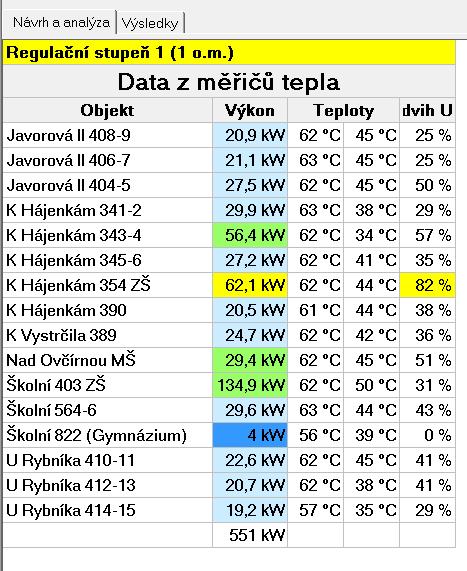 Návrh a analýza | Výsledky

Regulační stupeň 1 (1 o.m.)

Data z měřičů tepla

| Objekt | Výkon | Teploty | | dvih U |
|---|---|---|---|---|
| Javorová II 408-9 | 20,9 kW | 62 °C | 45 °C | 25 % |
| Javorová II 406-7 | 21,1 kW | 63 °C | 45 °C | 25 % |
| Javorová II 404-5 | 27,5 kW | 62 °C | 45 °C | 50 % |
| K Hájenkám 341-2 | 29,9 kW | 63 °C | 38 °C | 29 % |
| K Hájenkám 343-4 | 56,4 kW | 62 °C | 34 °C | 57 % |
| K Hájenkám 345-6 | 27,2 kW | 62 °C | 41 °C | 35 % |
| K Hájenkám 354 ZŠ | 62,1 kW | 62 °C | 44 °C | 82 % |
| K Hájenkám 390 | 20,5 kW | 61 °C | 44 °C | 38 % |
| K Vystrčila 389 | 24,7 kW | 62 °C | 42 °C | 36 % |
| Nad Ovčírnou MŠ | 29,4 kW | 62 °C | 45 °C | 51 % |
| Školní 403 ZŠ | 134,9 kW | 62 °C | 50 °C | 31 % |
| Školní 564-6 | 29,6 kW | 63 °C | 44 °C | 43 % |
| Školní 822 (Gymnázium) | 4 kW | 56 °C | 39 °C | 0 % |
| U Rybníka 410-11 | 22,6 kW | 62 °C | 45 °C | 41 % |
| U Rybníka 412-13 | 20,7 kW | 62 °C | 38 °C | 41 % |
| U Rybníka 414-15 | 19,2 kW | 57 °C | 35 °C | 29 % |
| | 551 kW | | | |